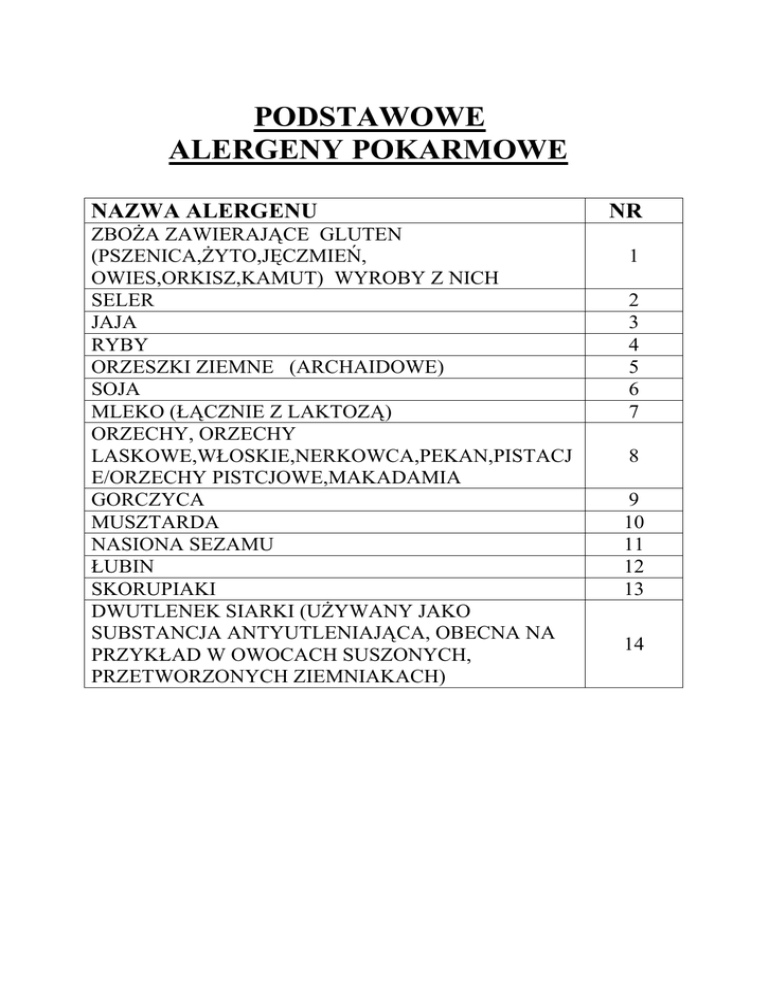 PODSTAWOWE
ALERGENY POKARMOWE

| NAZWA ALERGENU | NR |
|---|---|
| ZBOŻA ZAWIERAJĄCE GLUTEN (PSZENICA,ŻYTO,JĘCZMIEŃ, OWIES,ORKISZ,KAMUT) WYROBY Z NICH | 1 |
| SELER | 2 |
| JAJA | 3 |
| RYBY | 4 |
| ORZESZKI ZIEMNE (ARCHAIDOWE) | 5 |
| SOJA | 6 |
| MLEKO (ŁĄCZNIE Z LAKTOZĄ) | 7 |
| ORZECHY, ORZECHY LASKOWE,WŁOSKIE,NERKOWCA,PEKAN,PISTACJE/ORZECHY PISTCJOWE,MAKADAMIA | 8 |
| GORCZYCA | 9 |
| MUSZTARDA | 10 |
| NASIONA SEZAMU | 11 |
| ŁUBIN | 12 |
| SKORUPIAKI | 13 |
| DWUTLENEK SIARKI (UŻYWANY JAKO SUBSTANCJA ANTYUTLENIAJĄCA, OBECNA NA PRZYKŁAD W OWOCACH SUSZONYCH, PRZETWORZONYCH ZIEMNIAKACH) | 14 |